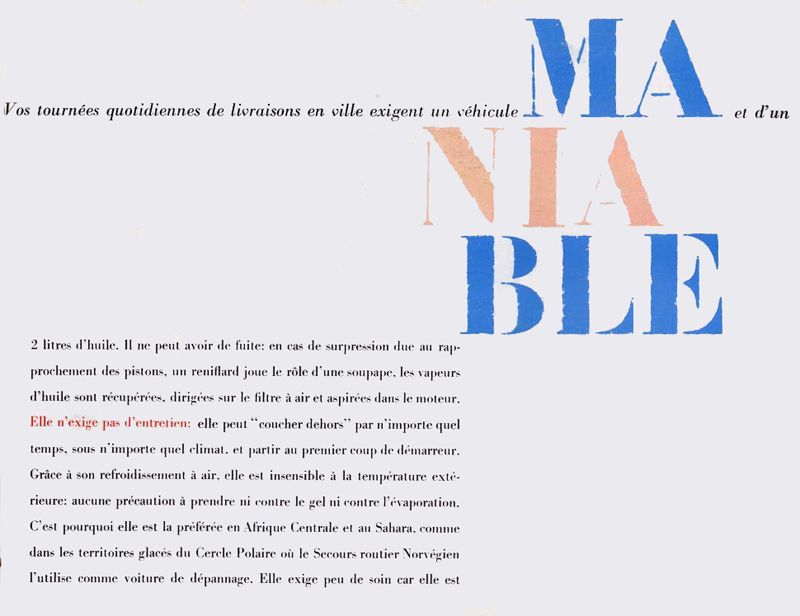 Vos tournées quotidiennes de livraisons en ville exigent un véhicule MA NIA BLE et d'un

2 litres d'huile. Il ne peut avoir de fuite: en cas de surpression due au rapprochement des pistons, un reniflard joue le rôle d'une soupape, les vapeurs d'huile sont récupérées, dirigées sur le filtre à air et aspirées dans le moteur. Elle n'exige pas d'entretien: elle peut "coucher dehors" par n'importe quel temps, sous n'importe quel climat, et partir au premier coup de démarreur. Grâce à son refroidissement à air, elle est insensible à la température extérieure: aucune précaution à prendre ni contre le gel ni contre l'évaporation. C'est pourquoi elle est la préférée en Afrique Centrale et au Sahara, comme dans les territoires glacés du Cercle Polaire où le Secours routier Norvégien l'utilise comme voiture de dépannage. Elle exige peu de soin car elle est